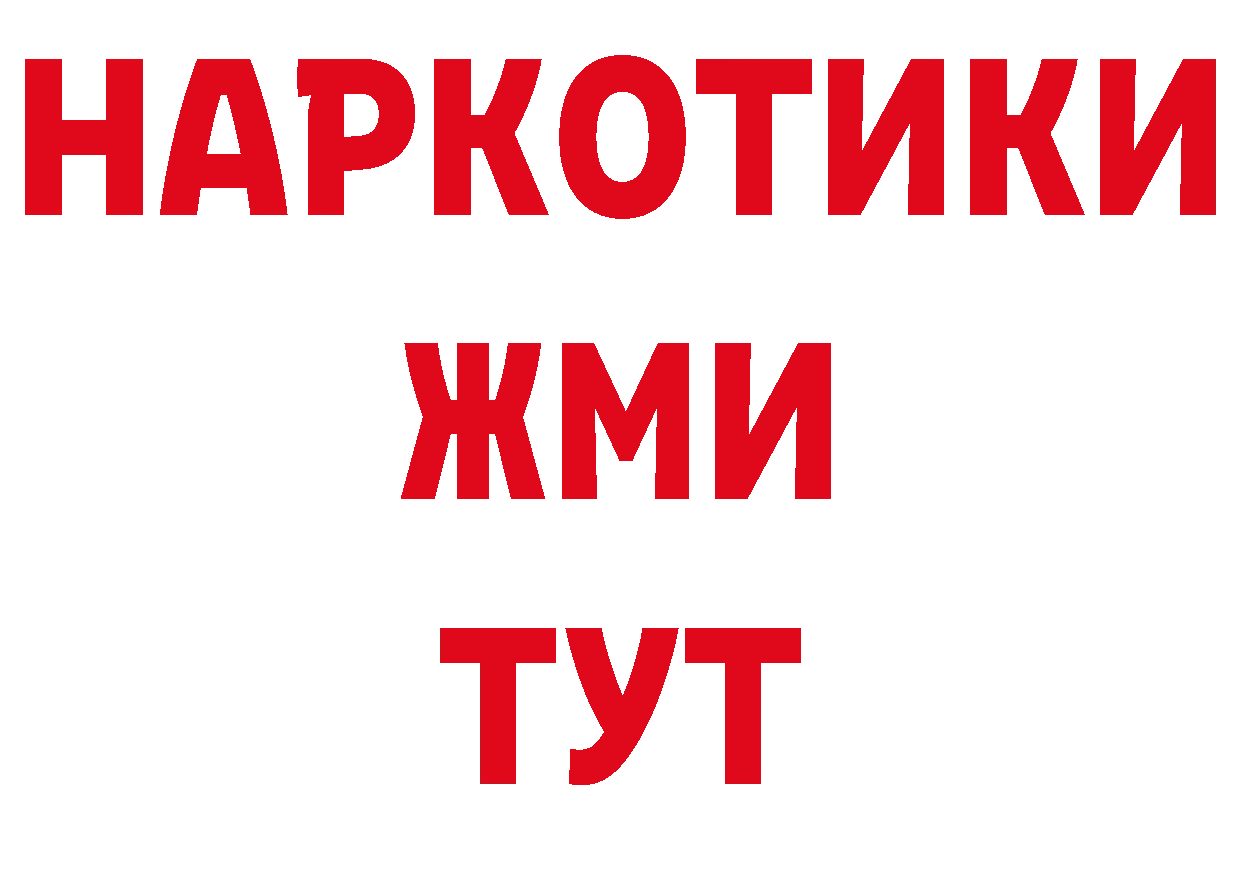 НАРКОТИКИ
ЖМИ
ТУТ